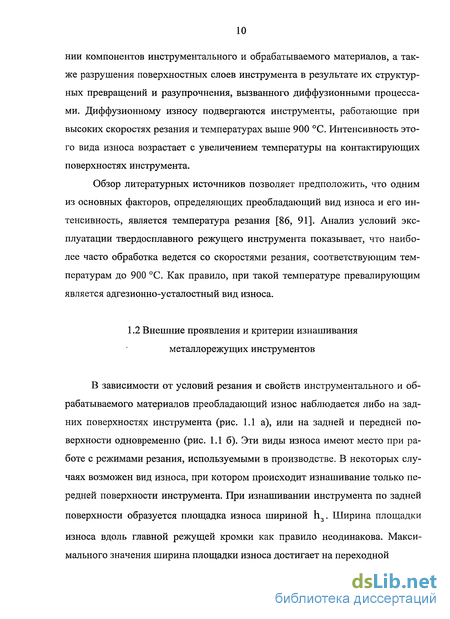 10

нии компонентов инструментального и обрабатываемого материалов, а также разрушения поверхностных слоев инструмента в результате их структурных превращений и разупрочнения, вызванного диффузионными процессами. Диффузионному износу подвергаются инструменты, работающие при высоких скоростях резания и температурах выше 900 °С. Интенсивность этого вида износа возрастает с увеличением температуры на контактирующих поверхностях инструмента.

Обзор литературных источников позволяет предположить, что одним из основных факторов, определяющих преобладающий вид износа и его интенсивность, является температура резания [86, 91]. Анализ условий эксплуатации твердосплавного режущего инструмента показывает, что наиболее часто обработка ведется со скоростями резания, соответствующим температурам до 900 °С. Как правило, при такой температуре превалирующим является адгезионно-усталостный вид износа.

1.2 Внешние проявления и критерии изнашивания металлорежущих инструментов

В зависимости от условий резания и свойств инструментального и обрабатываемого материалов преобладающий износ наблюдается либо на задних поверхностях инструмента (рис. 1.1 а), или на задней и передней поверхности одновременно (рис. 1.1 б). Эти виды износа имеют место при работе с режимами резания, используемыми в производстве. В некоторых случаях возможен вид износа, при котором происходит изнашивание только передней поверхности инструмента. При изнашивании инструмента по задней поверхности образуется площадка износа шириной $h_з$. Ширина площадки износа вдоль главной режущей кромки как правило неодинакова. Максимального значения ширина площадки износа достигает на переходной

dsLib.net
библиотека диссертаций